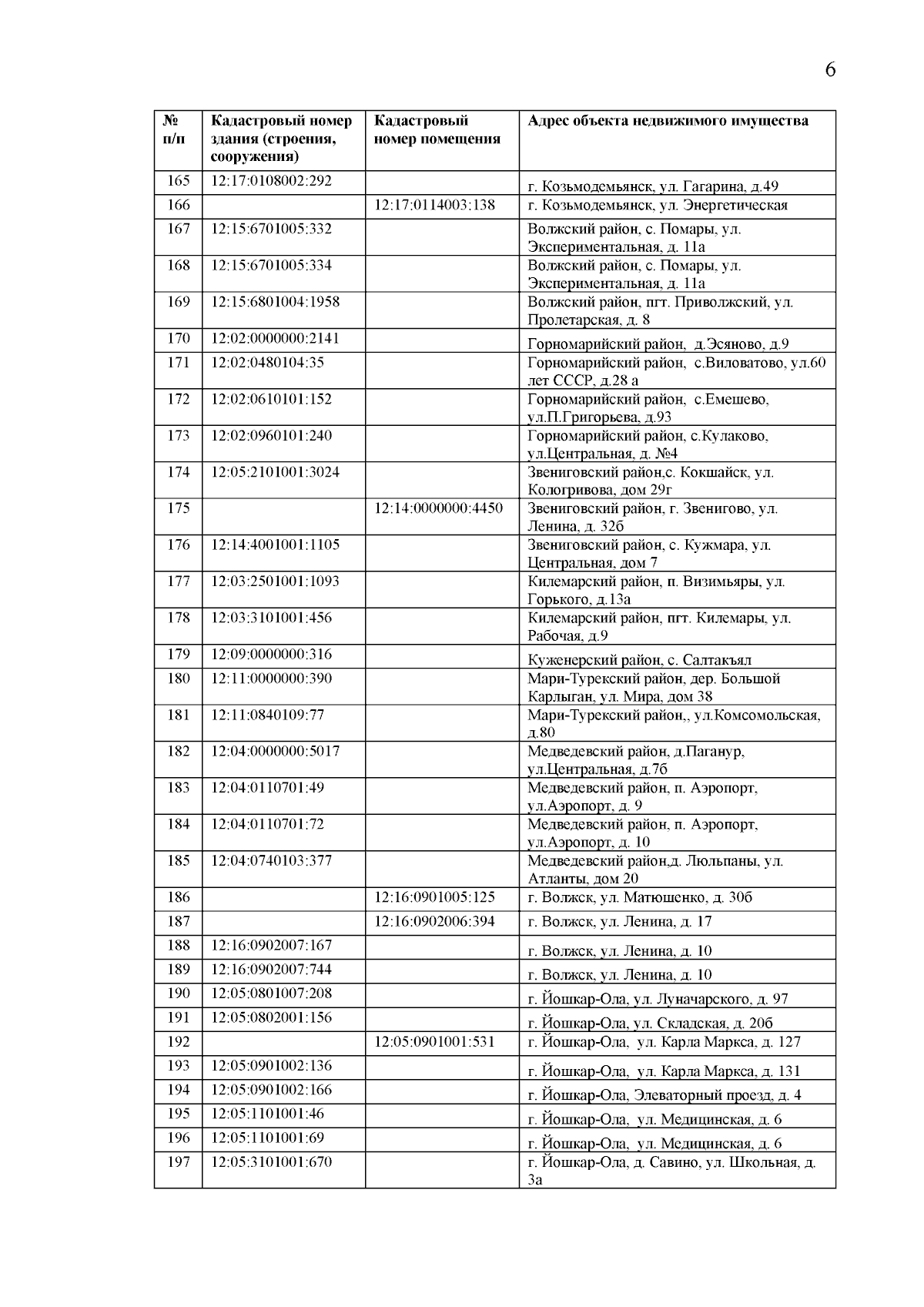 6

| № п/п | Кадастровый номер здания (строения, сооружения) | Кадастровый номер помещения | Адрес объекта недвижимого имущества |
|---|---|---|---|
| 165 | 12:17:0108002:292 | | г. Козьмодемьянск, ул. Гагарина, д.49 |
| 166 | | 12:17:0114003:138 | г. Козьмодемьянск, ул. Энергетическая |
| 167 | 12:15:6701005:332 | | Волжский район, с. Помары, ул. Экспериментальная, д. 11а |
| 168 | 12:15:6701005:334 | | Волжский район, с. Помары, ул. Экспериментальная, д. 11а |
| 169 | 12:15:6801004:1958 | | Волжский район, пгт. Приволжский, ул. Пролетарская, д. 8 |
| 170 | 12:02:0000000:2141 | | Горномарийский район, д.Эсяново, д.9 |
| 171 | 12:02:0480104:35 | | Горномарийский район, с.Виловатово, ул.60 лет СССР, д.28 а |
| 172 | 12:02:0610101:152 | | Горномарийский район, с.Емешево, ул.П.Григорьева, д.93 |
| 173 | 12:02:0960101:240 | | Горномарийский район, с.Кулаково, ул.Центральная, д. №4 |
| 174 | 12:05:2101001:3024 | | Звениговский район,с. Кокшайск, ул. Кологривова, дом 29г |
| 175 | | 12:14:0000000:4450 | Звениговский район, г. Звенигово, ул. Ленина, д. 32б |
| 176 | 12:14:4001001:1105 | | Звениговский район, с. Кужмара, ул. Центральная, дом 7 |
| 177 | 12:03:2501001:1093 | | Килемарский район, п. Визимьяры, ул. Горького, д.13а |
| 178 | 12:03:3101001:456 | | Килемарский район, пгт. Килемары, ул. Рабочая, д.9 |
| 179 | 12:09:0000000:316 | | Куженерский район, с. Салтакъял |
| 180 | 12:11:0000000:390 | | Мари-Турекский район, дер. Большой Карлыган, ул. Мира, дом 38 |
| 181 | 12:11:0840109:77 | | Мари-Турекский район,, ул.Комсомольская, д.80 |
| 182 | 12:04:0000000:5017 | | Медведевский район, д.Паганур, ул.Центральная, д.7б |
| 183 | 12:04:0110701:49 | | Медведевский район, п. Аэропорт, ул.Аэропорт, д. 9 |
| 184 | 12:04:0110701:72 | | Медведевский район, п. Аэропорт, ул.Аэропорт, д. 10 |
| 185 | 12:04:0740103:377 | | Медведевский район,д. Люльпаны, ул. Атланты, дом 20 |
| 186 | | 12:16:0901005:125 | г. Волжск, ул. Матюшенко, д. 30б |
| 187 | | 12:16:0902006:394 | г. Волжск, ул. Ленина, д. 17 |
| 188 | 12:16:0902007:167 | | г. Волжск, ул. Ленина, д. 10 |
| 189 | 12:16:0902007:744 | | г. Волжск, ул. Ленина, д. 10 |
| 190 | 12:05:0801007:208 | | г. Йошкар-Ола, ул. Луначарского, д. 97 |
| 191 | 12:05:0802001:156 | | г. Йошкар-Ола, ул. Складская, д. 20б |
| 192 | | 12:05:0901001:531 | г. Йошкар-Ола, ул. Карла Маркса, д. 127 |
| 193 | 12:05:0901002:136 | | г. Йошкар-Ола, ул. Карла Маркса, д. 131 |
| 194 | 12:05:0901002:166 | | г. Йошкар-Ола, Элеваторный проезд, д. 4 |
| 195 | 12:05:1101001:46 | | г. Йошкар-Ола, ул. Медицинская, д. 6 |
| 196 | 12:05:1101001:69 | | г. Йошкар-Ола, ул. Медицинская, д. 6 |
| 197 | 12:05:3101001:670 | | г. Йошкар-Ола, д. Савино, ул. Школьная, д. 3а |